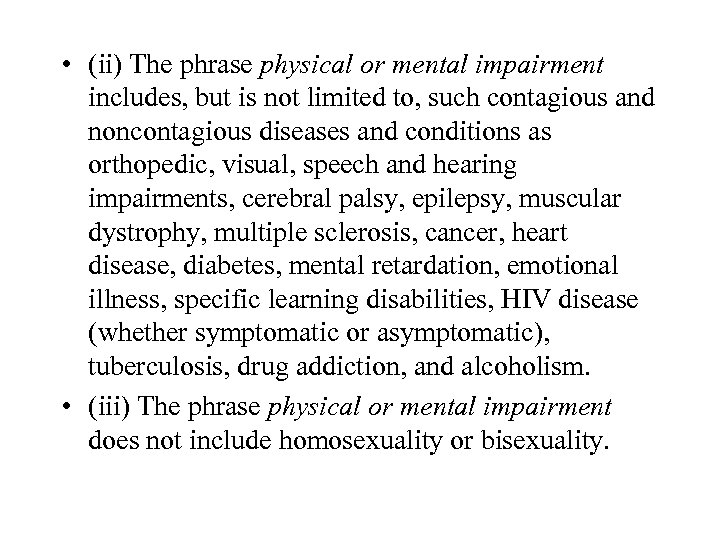 • (ii) The phrase physical or mental impairment includes, but is not limited to, such contagious and noncontagious diseases and conditions as orthopedic, visual, speech and hearing impairments, cerebral palsy, epilepsy, muscular dystrophy, multiple sclerosis, cancer, heart disease, diabetes, mental retardation, emotional illness, specific learning disabilities, HIV disease (whether symptomatic or asymptomatic), tuberculosis, drug addiction, and alcoholism.

• (iii) The phrase physical or mental impairment does not include homosexuality or bisexuality.